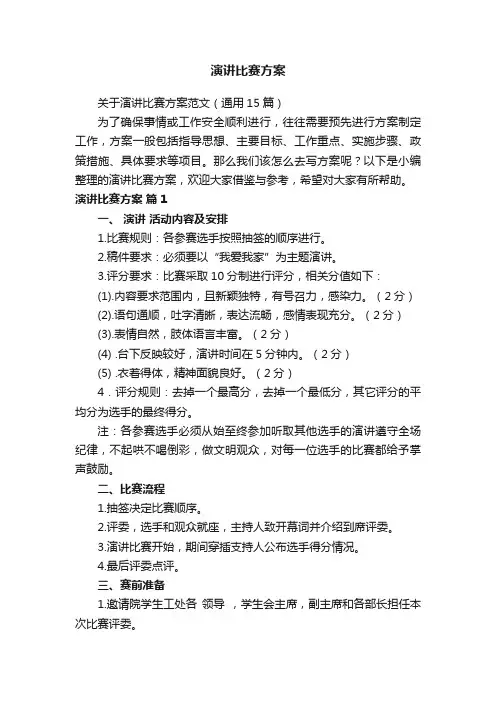 演讲比赛方案

关于演讲比赛方案范文（通用 15 篇）

为了确保事情或工作安全顺利进行，往往需要预先进行方案制定工作，方案一般包括指导思想、主要目标、工作重点、实施步骤、政策措施、具体要求等项目。那么我们该怎么去写方案呢？以下是小编整理的演讲比赛方案，欢迎大家借鉴与参考，希望对大家有所帮助。

演讲比赛方案 篇 1

一、 演讲 活动内容及安排

1.比赛规则：各参赛选手按照抽签的顺序进行。

2.稿件要求：必须要以“我爱我家”为主题演讲。

3.评分要求：比赛采取 10 分制进行评分，相关分值如下：

(1).内容要求范围内，且新颖独特，有号召力，感染力。（2 分）

(2).语句通顺，吐字清晰，表达流畅，感情表现充分。（2 分）

(3).表情自然，肢体语言丰富。（2 分）

(4) .台下反映较好，演讲时间在 5 分钟内。（2 分）

(5) .衣着得体，精神面貌良好。（2 分）

4．评分规则：去掉一个最高分，去掉一个最低分，其它评分的平均分为选手的最终得分。

注：各参赛选手必须从始至终参加听取其他选手的演讲遵守全场纪律，不起哄不喝倒彩，做文明观众，对每一位选手的比赛都给予掌声鼓励。

二、比赛流程

1.抽签决定比赛顺序。

2.评委，选手和观众就座，主持人致开幕词并介绍到席评委。

3.演讲比赛开始，期间穿插支持人公布选手得分情况。

4.最后评委点评。

三、赛前准备

1.邀请院学生工处各 领导 ，学生会主席，副主席和各部长担任本次比赛评委。